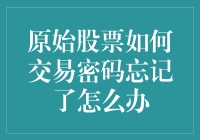 原始股票如何交易密码忘记了怎么办